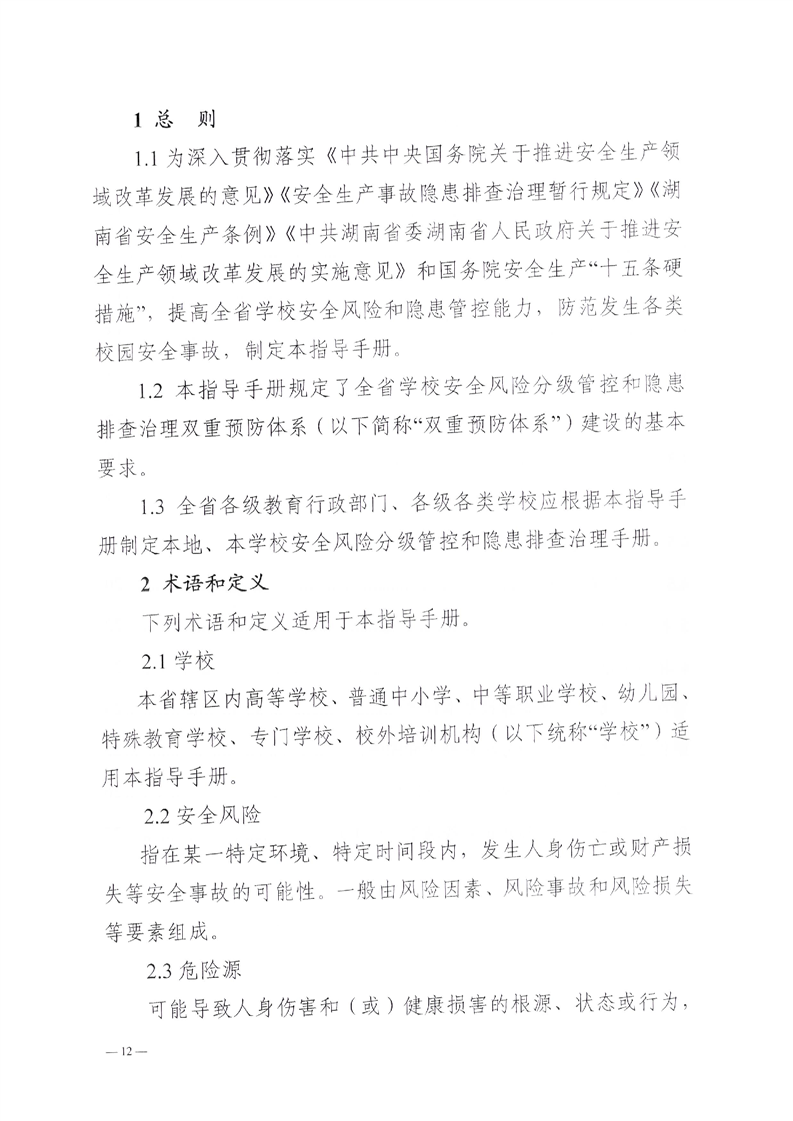 1 总　则

1.1 为深入贯彻落实《中共中央国务院关于推进安全生产领域改革发展的意见》《安全生产事故隐患排查治理暂行规定》《湖南省安全生产条例》《中共湖南省委湖南省人民政府关于推进安全生产领域改革发展的实施意见》和国务院安全生产“十五条硬措施”，提高全省学校安全风险和隐患管控能力，防范发生各类校园安全事故，制定本指导手册。

1.2 本指导手册规定了全省学校安全风险分级管控和隐患排查治理双重预防体系（以下简称“双重预防体系”）建设的基本要求。

1.3 全省各级教育行政部门、各级各类学校应根据本指导手册制定本地、本学校安全风险分级管控和隐患排查治理手册。

2 术语和定义

下列术语和定义适用于本指导手册。

2.1 学校

本省辖区内高等学校、普通中小学、中等职业学校、幼儿园、特殊教育学校、专门学校、校外培训机构（以下统称“学校”）适用本指导手册。

2.2 安全风险

指在某一特定环境、特定时间段内，发生人身伤亡或财产损失等安全事故的可能性。一般由风险因素、风险事故和风险损失等要素组成。

2.3 危险源

可能导致人身伤害和（或）健康损害的根源、状态或行为，

— 12 —